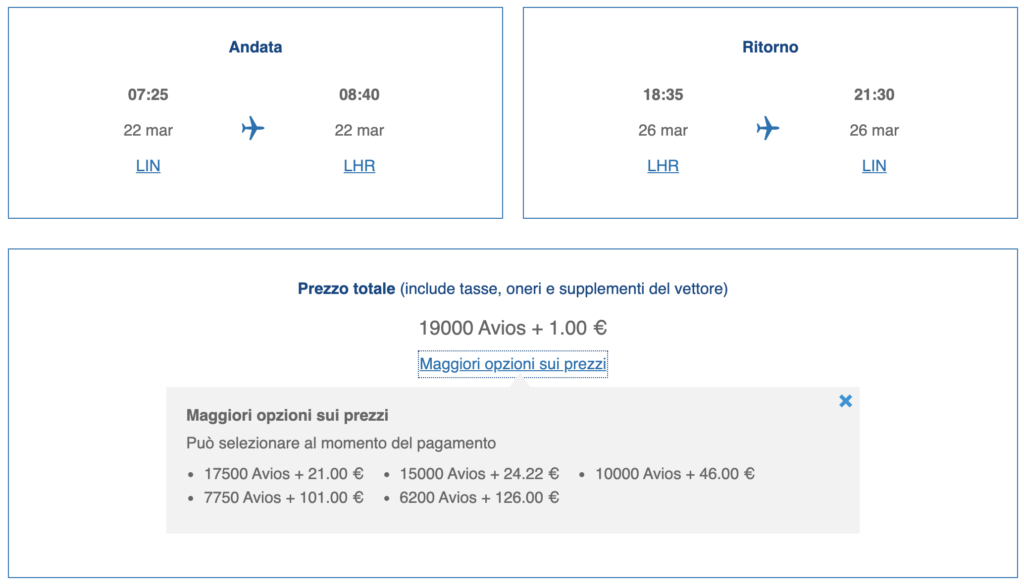 Andata

07:25
22 mar
LIN

08:40
22 mar
LHR

Ritorno

18:35
26 mar
LHR

21:30
26 mar
LIN

Prezzo totale (include tasse, oneri e supplementi del vettore)

19000 Avios + 1.00 €

Maggiori opzioni sui prezzi

Maggiori opzioni sui prezzi

Può selezionare al momento del pagamento

- 17500 Avios + 21.00 €
- 15000 Avios + 24.22 €
- 10000 Avios + 46.00 €
- 7750 Avios + 101.00 €
- 6200 Avios + 126.00 €